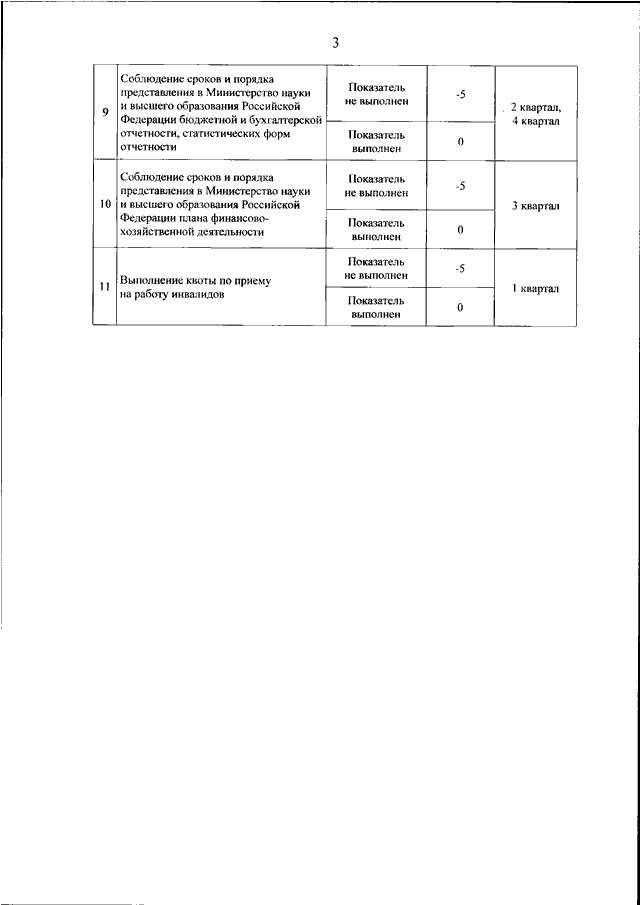 3

| | | | | |
|---|---|---|---|---|
| 9 | Соблюдение сроков и порядка представления в Министерство науки и высшего образования Российской Федерации бюджетной и бухгалтерской отчетности, статистических форм отчетности | Показатель не выполнен | -5 | 2 квартал, 4 квартал |
| | | Показатель выполнен | 0 | |
| 10 | Соблюдение сроков и порядка представления в Министерство науки и высшего образования Российской Федерации плана финансово-хозяйственной деятельности | Показатель не выполнен | -5 | 3 квартал |
| | | Показатель выполнен | 0 | |
| 11 | Выполнение квоты по приему на работу инвалидов | Показатель не выполнен | -5 | 1 квартал |
| | | Показатель выполнен | 0 | |